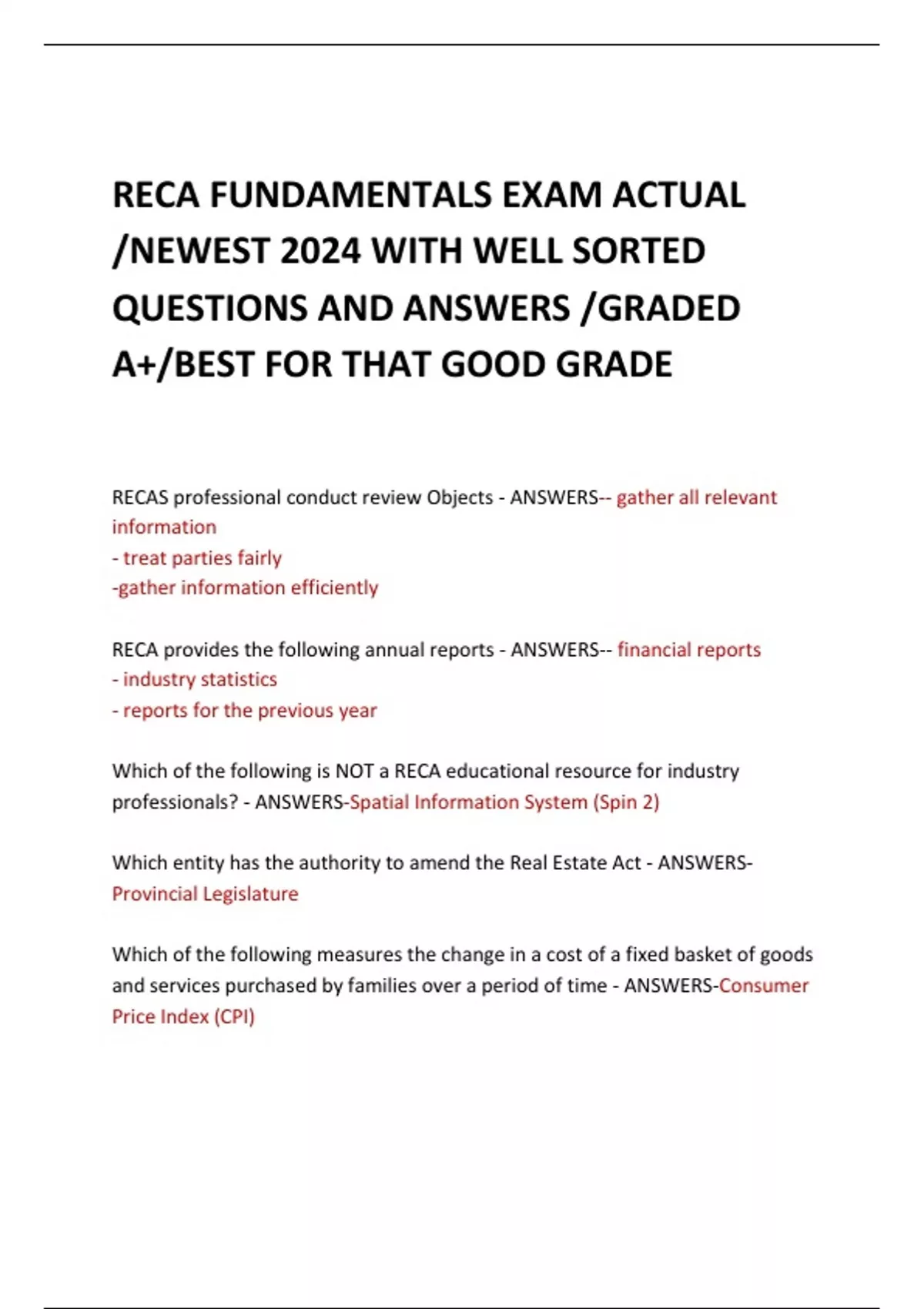 RECA FUNDAMENTALS EXAM ACTUAL /NEWEST 2024 WITH WELL SORTED QUESTIONS AND ANSWERS /GRADED A+/BEST FOR THAT GOOD GRADE

RECAS professional conduct review Objects - ANSWERS-- gather all relevant information
- treat parties fairly
-gather information efficiently

RECA provides the following annual reports - ANSWERS-- financial reports
- industry statistics
- reports for the previous year

Which of the following is NOT a RECA educational resource for industry professionals? - ANSWERS-Spatial Information System (Spin 2)

Which entity has the authority to amend the Real Estate Act - ANSWERS-Provincial Legislature

Which of the following measures the change in a cost of a fixed basket of goods and services purchased by families over a period of time - ANSWERS-Consumer Price Index (CPI)